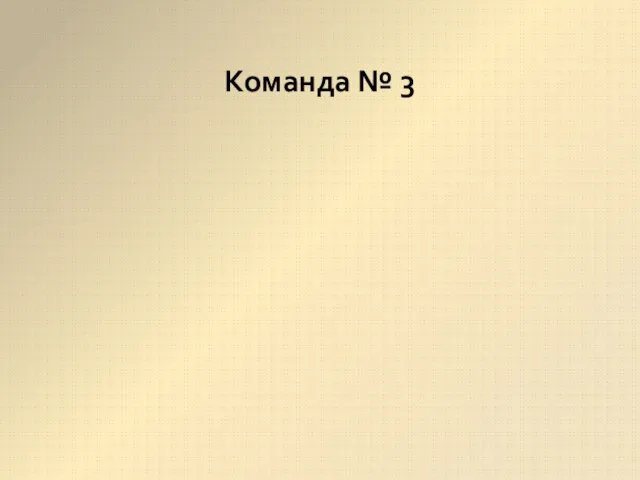 Команда № 3